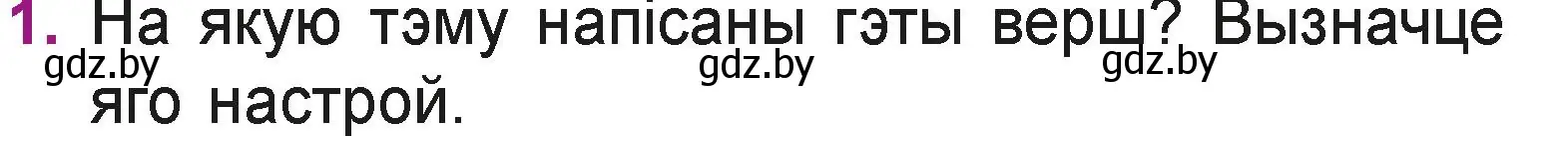 1. На якую тэму напісаны гэты верш? Вызначце яго настрой.

gdz.by gdz.by gdz.by